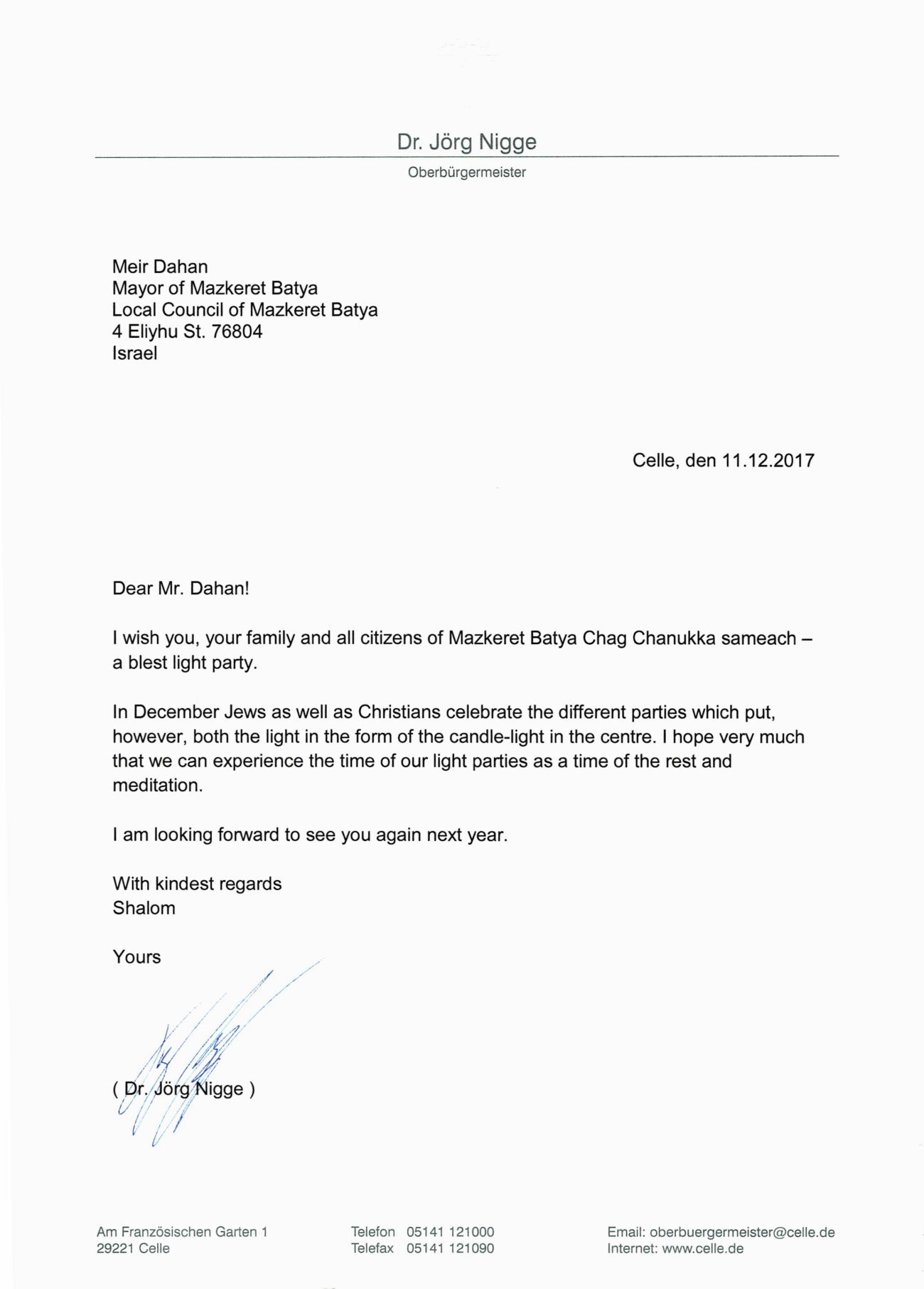 Dr. Jörg Nigge
Oberbürgermeister

Meir Dahan
Mayor of Mazkeret Batya
Local Council of Mazkeret Batya
4 Eliyhu St. 76804
Israel

Celle, den 11.12.2017

Dear Mr. Dahan!

I wish you, your family and all citizens of Mazkeret Batya Chag Chanukka sameach – a blest light party.

In December Jews as well as Christians celebrate the different parties which put, however, both the light in the form of the candle-light in the centre. I hope very much that we can experience the time of our light parties as a time of the rest and meditation.

I am looking forward to see you again next year.

With kindest regards
Shalom

Yours

( Dr. Jörg Nigge )

Am Französischen Garten 1
29221 Celle

Telefon 05141 121000
Telefax 05141 121090

Email: oberbuergermeister@celle.de
Internet: www.celle.de